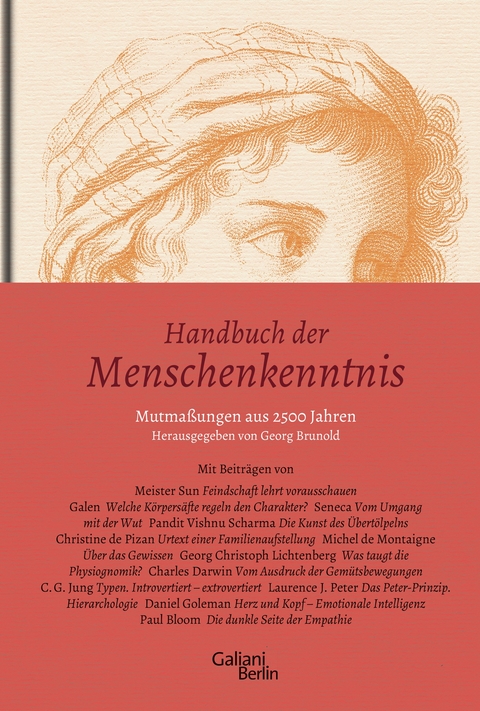 Handbuch der
Menschenkenntnis

Mutmaßungen aus 2500 Jahren
Herausgegeben von Georg Brunold

Mit Beiträgen von

Meister Sun Feindschaft lehrt vorausschauen
Galen Welche Körpersäfte regeln den Charakter? Seneca Vom Umgang mit der Wut Pandit Vishnu Scharma Die Kunst des Übertölpelns Christine de Pizan Urtext einer Familienaufstellung Michel de Montaigne Über das Gewissen Georg Christoph Lichtenberg Was taugt die Physiognomik? Charles Darwin Vom Ausdruck der Gemütsbewegungen C. G. Jung Typen. Introvertiert – extrovertiert Laurence J. Peter Das Peter-Prinzip. Hierarchologie Daniel Goleman Herz und Kopf – Emotionale Intelligenz Paul Bloom Die dunkle Seite der Empathie

Galiani
Berlin